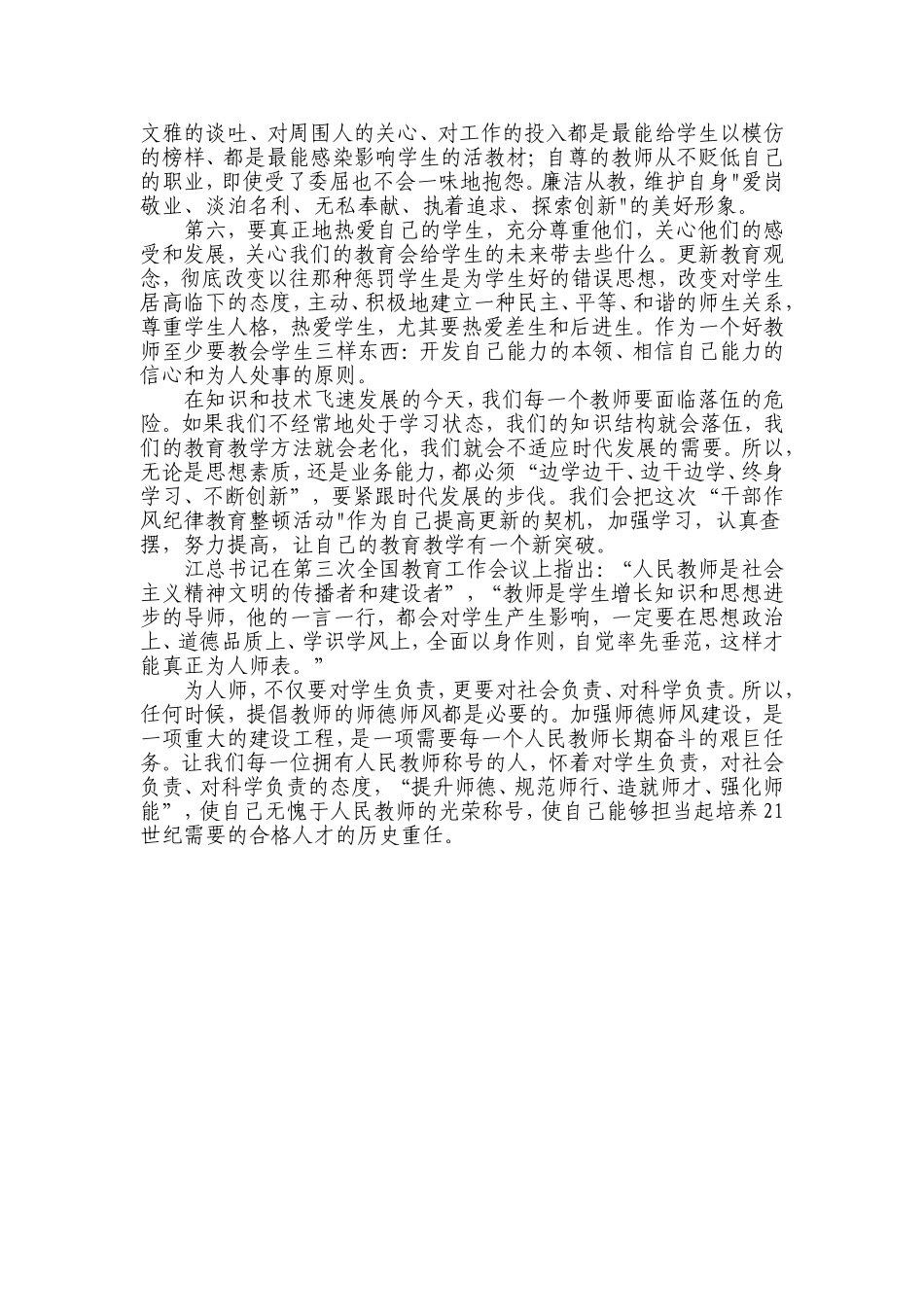 文雅的谈吐、对周围人的关心、对工作的投入都是最能给学生以模仿的榜样、都是最能感染影响学生的活教材；自尊的教师从不贬低自己的职业，即使受了委屈也不会一味地抱怨。廉洁从教，维护自身"爱岗敬业、淡泊名利、无私奉献、执着追求、探索创新"的美好形象。

第六，要真正地热爱自己的学生，充分尊重他们，关心他们的感受和发展，关心我们的教育会给学生的未来带去些什么。更新教育观念，彻底改变以往那种惩罚学生是为学生好的错误思想，改变对学生居高临下的态度，主动、积极地建立一种民主、平等、和谐的师生关系，尊重学生人格，热爱学生，尤其要热爱差生和后进生。作为一个好教师至少要教会学生三样东西：开发自己能力的本领、相信自己能力的信心和为人处事的原则。

在知识和技术飞速发展的今天，我们每一个教师要面临落伍的危险。如果我们不经常地处于学习状态，我们的知识结构就会落伍，我们的教育教学方法就会老化，我们就会不适应时代发展的需要。所以，无论是思想素质，还是业务能力，都必须“边学边干、边干边学、终身学习、不断创新”，要紧跟时代发展的步伐。我们会把这次“干部作风纪律教育整顿活动"作为自己提高更新的契机，加强学习，认真查摆，努力提高，让自己的教育教学有一个新突破。

江总书记在第三次全国教育工作会议上指出：“人民教师是社会主义精神文明的传播者和建设者”，“教师是学生增长知识和思想进步的导师，他的一言一行，都会对学生产生影响，一定要在思想政治上、道德品质上、学识学风上，全面以身作则，自觉率先垂范，这样才能真正为人师表。”

为人师，不仅要对学生负责，更要对社会负责、对科学负责。所以，任何时候，提倡教师的师德师风都是必要的。加强师德师风建设，是一项重大的建设工程，是一项需要每一个人民教师长期奋斗的艰巨任务。让我们每一位拥有人民教师称号的人，怀着对学生负责，对社会负责、对科学负责的态度，“提升师德、规范师行、造就师才、强化师能”，使自己无愧于人民教师的光荣称号，使自己能够担当起培养21世纪需要的合格人才的历史重任。